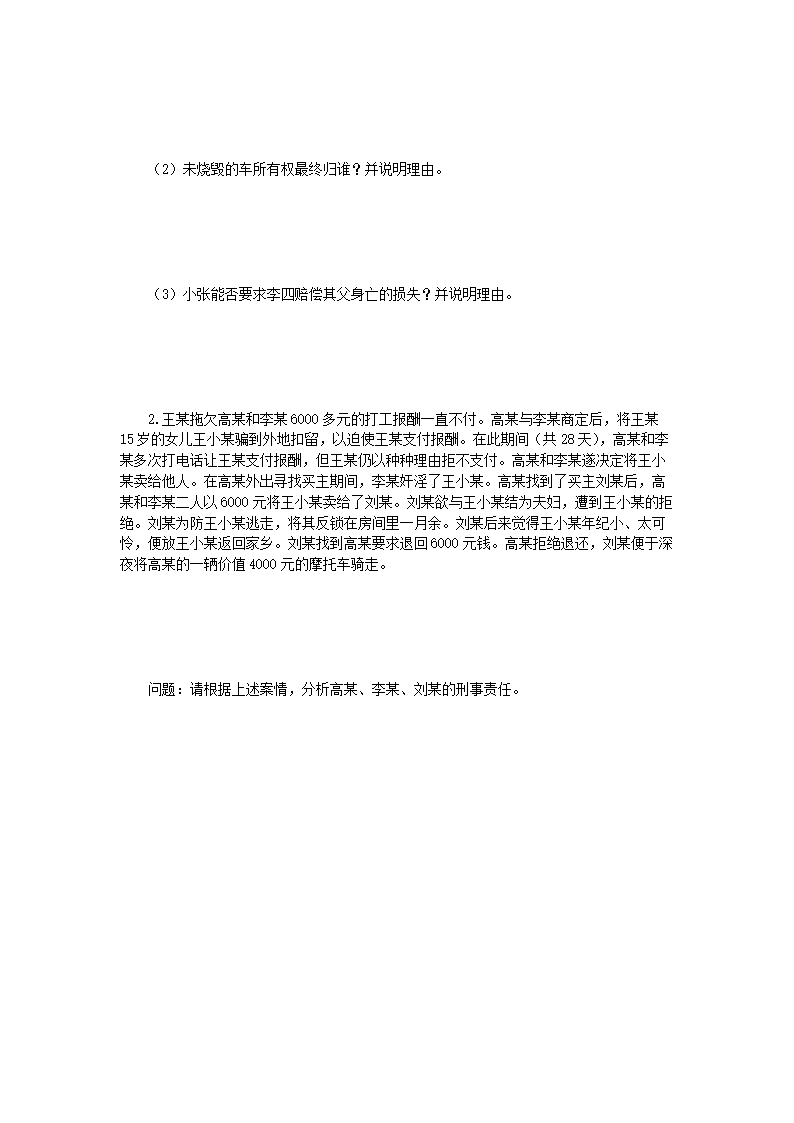 （2）未烧毁的车所有权最终归谁？并说明理由。

（3）小张能否要求李四赔偿其父身亡的损失？并说明理由。

2.王某拖欠高某和李某6000多元的打工报酬一直不付。高某与李某商定后，将王某15岁的女儿王小某骗到外地扣留，以迫使王某支付报酬。在此期间（共28天），高某和李某多次打电话让王某支付报酬，但王某仍以种种理由拒不支付。高某和李某遂决定将王小某卖给他人。在高某外出寻找买主期间，李某奸淫了王小某。高某找到了买主刘某后，高某和李某二人以6000元将王小某卖给了刘某。刘某欲与王小某结为夫妇，遭到王小某的拒绝。刘某为防王小某逃走，将其反锁在房间里一月余。刘某后来觉得王小某年纪小、太可怜，便放王小某返回家乡。刘某找到高某要求退回6000元钱。高某拒绝退还，刘某便于深夜将高某的一辆价值4000元的摩托车骑走。

问题：请根据上述案情，分析高某、李某、刘某的刑事责任。